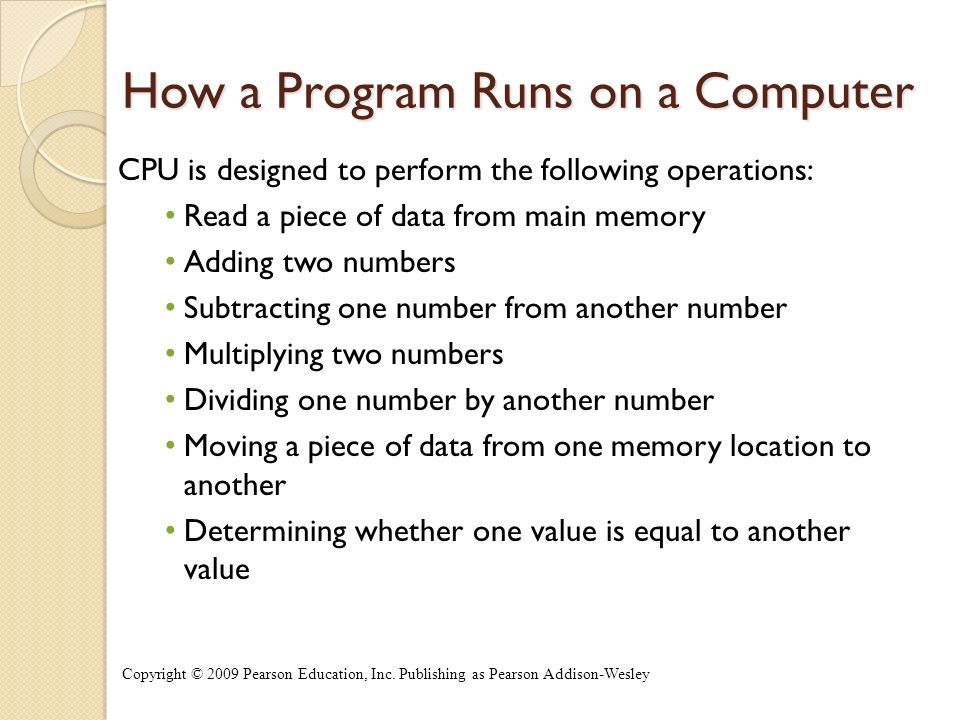 How a Program Runs on a Computer

CPU is designed to perform the following operations:

• Read a piece of data from main memory
• Adding two numbers
• Subtracting one number from another number
• Multiplying two numbers
• Dividing one number by another number
• Moving a piece of data from one memory location to another
• Determining whether one value is equal to another value

Copyright © 2009 Pearson Education, Inc. Publishing as Pearson Addison-Wesley